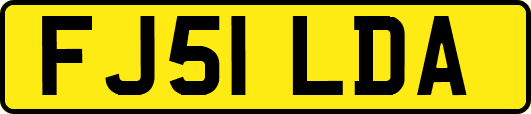 FJ51 LDA